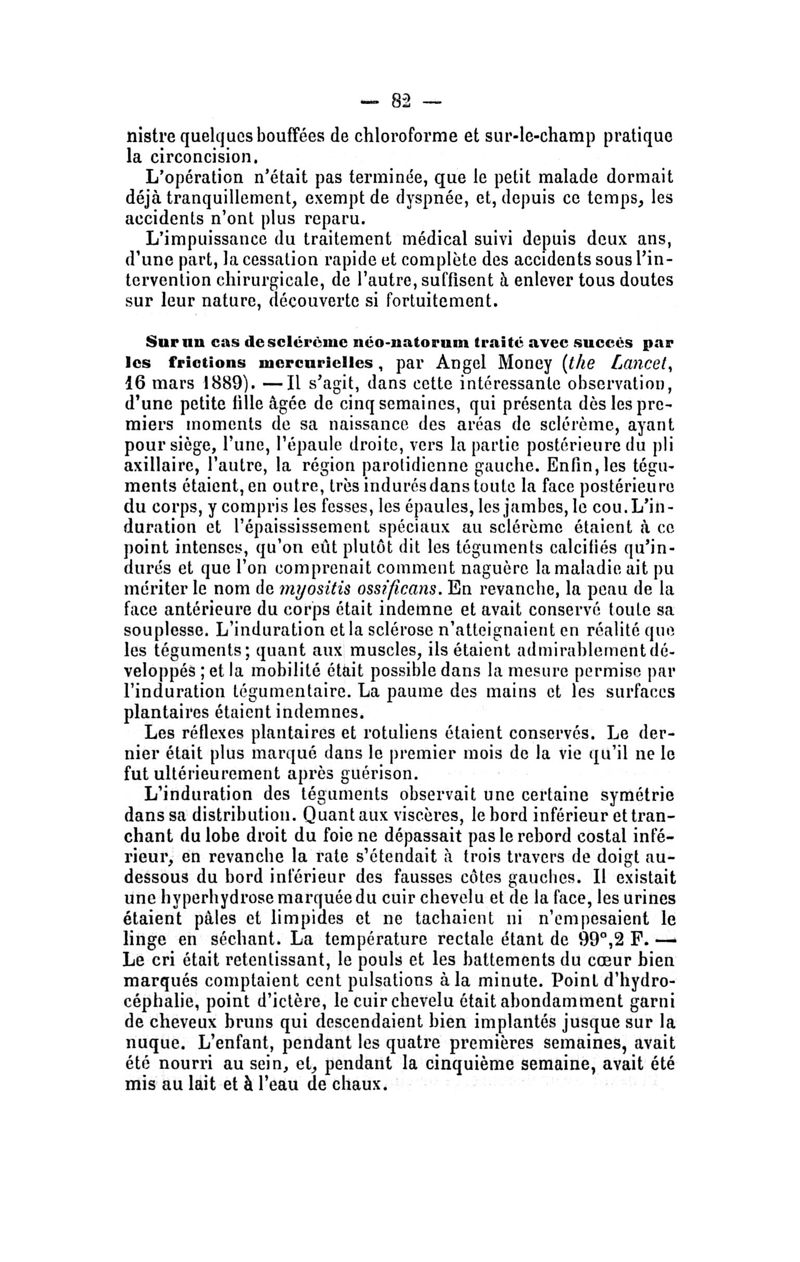 — 82 —

nistre quelques bouffées de chloroforme et sur-le-champ pratique la circoncision.

L'opération n'était pas terminée, que le petit malade dormait déjà tranquillement, exempt de dyspnée, et, depuis ce temps, les accidents n'ont plus reparu.

L'impuissance du traitement médical suivi depuis deux ans, d'une part, la cessation rapide et complète des accidents sous l'intervention chirurgicale, de l'autre, suffisent à enlever tous doutes sur leur nature, découverte si fortuitement.

Sur un cas de sclérème néo-natorum traité avec succès par les frictions mercurielles, par Angel Money (the Lancet, 16 mars 1889). — Il s'agit, dans cette intéressante observation, d'une petite fille âgée de cinq semaines, qui présenta dès les premiers moments de sa naissance des aréas de sclérème, ayant pour siège, l'une, l'épaule droite, vers la partie postérieure du pli axillaire, l'autre, la région parotidienne gauche. Enfin, les téguments étaient, en outre, très indurés dans toute la face postérieure du corps, y compris les fesses, les épaules, les jambes, le cou. L'induration et l'épaississement spéciaux au sclérème étaient à ce point intenses, qu'on eût plutôt dit les téguments calcifiés qu'indurés et que l'on comprenait comment naguère la maladie ait pu mériter le nom de myositis ossificans. En revanche, la peau de la face antérieure du corps était indemne et avait conservé toute sa souplesse. L'induration et la sclérose n'atteignaient en réalité que les téguments; quant aux muscles, ils étaient admirablement développés; et la mobilité était possible dans la mesure permise par l'induration tégumentaire. La paume des mains et les surfaces plantaires étaient indemnes.

Les réflexes plantaires et rotuliens étaient conservés. Le dernier était plus marqué dans le premier mois de la vie qu'il ne le fut ultérieurement après guérison.

L'induration des téguments observait une certaine symétrie dans sa distribution. Quant aux viscères, le bord inférieur et tranchant du lobe droit du foie ne dépassait pas le rebord costal inférieur, en revanche la rate s'étendait à trois travers de doigt au-dessous du bord inférieur des fausses côtes gauches. Il existait une hyperhydrose marquée du cuir chevelu et de la face, les urines étaient pâles et limpides et ne tachaient ni n'empesaient le linge en séchant. La température rectale étant de 99°,2 F. — Le cri était retentissant, le pouls et les battements du cœur bien marqués comptaient cent pulsations à la minute. Point d'hydrocéphalie, point d'ictère, le cuir chevelu était abondamment garni de cheveux bruns qui descendaient bien implantés jusque sur la nuque. L'enfant, pendant les quatre premières semaines, avait été nourri au sein, et, pendant la cinquième semaine, avait été mis au lait et à l'eau de chaux.